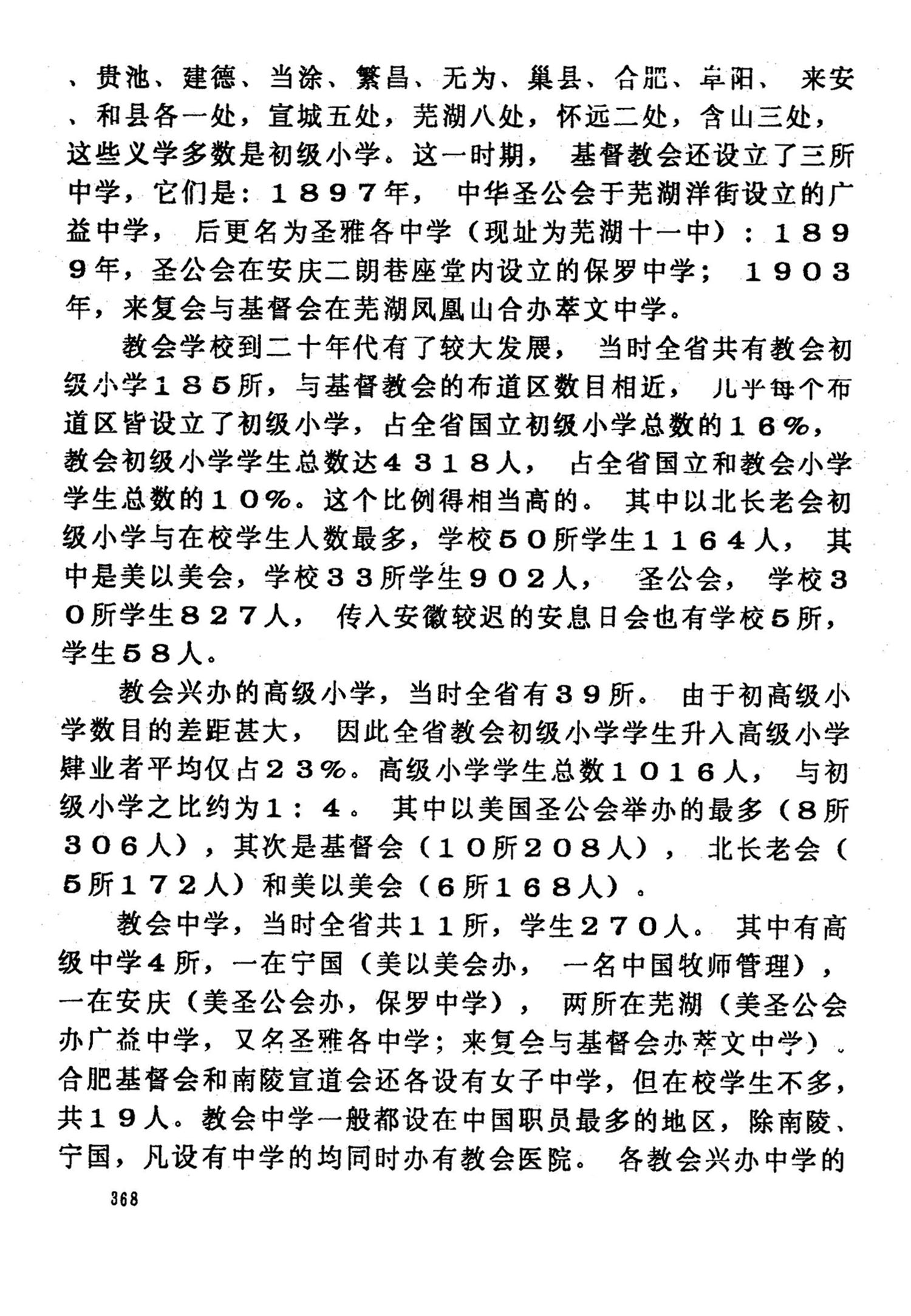 、贵池、建德、当涂、繁昌、无为、巢县、合肥、阜阳、来安、和县各一处，宣城五处，芜湖八处，怀远二处，含山三处，这些义学多数是初级小学。这一时期，基督教会还设立了三所中学，它们是：1897年，中华圣公会于芜湖洋街设立的广益中学，后更名为圣雅各中学（现址为芜湖十一中）：1899年，圣公会在安庆二朗巷座堂内设立的保罗中学；1903年，来复会与基督会在芜湖凤凰山合办萃文中学。

教会学校到二十年代有了较大发展，当时全省共有教会初级小学185所，与基督教会的布道区数目相近，几乎每个布道区皆设立了初级小学，占全省国立初级小学总数的16%，教会初级小学学生总数达4318人，占全省国立和教会小学学生总数的10%。这个比例得相当高的。其中以北长老会初级小学与在校学生人数最多，学校50所学生1164人，其中是美以美会，学校33所学生902人，圣公会，学校30所学生827人，传入安徽较迟的安息日会也有学校5所，学生58人。

教会兴办的高级小学，当时全省有39所。由于初高级小学数目的差距甚大，因此全省教会初级小学学生升入高级小学肄业者平均仅占23%。高级小学学生总数1016人，与初级小学之比约为1：4。其中以美国圣公会举办的最多（8所306人），其次是基督会（10所208人），北长老会（5所172人）和美以美会（6所168人）。

教会中学，当时全省共11所，学生270人。其中有高级中学4所，一在宁国（美以美会办，一名中国牧师管理），一在安庆（美圣公会办，保罗中学），两所在芜湖（美圣公会办广益中学，又名圣雅各中学；来复会与基督会办萃文中学）。合肥基督会和南陵宣道会还各设有女子中学，但在校学生不多，共19人。教会中学一般都设在中国职员最多的地区，除南陵、宁国，凡设有中学的均同时办有教会医院。各教会兴办中学的

368